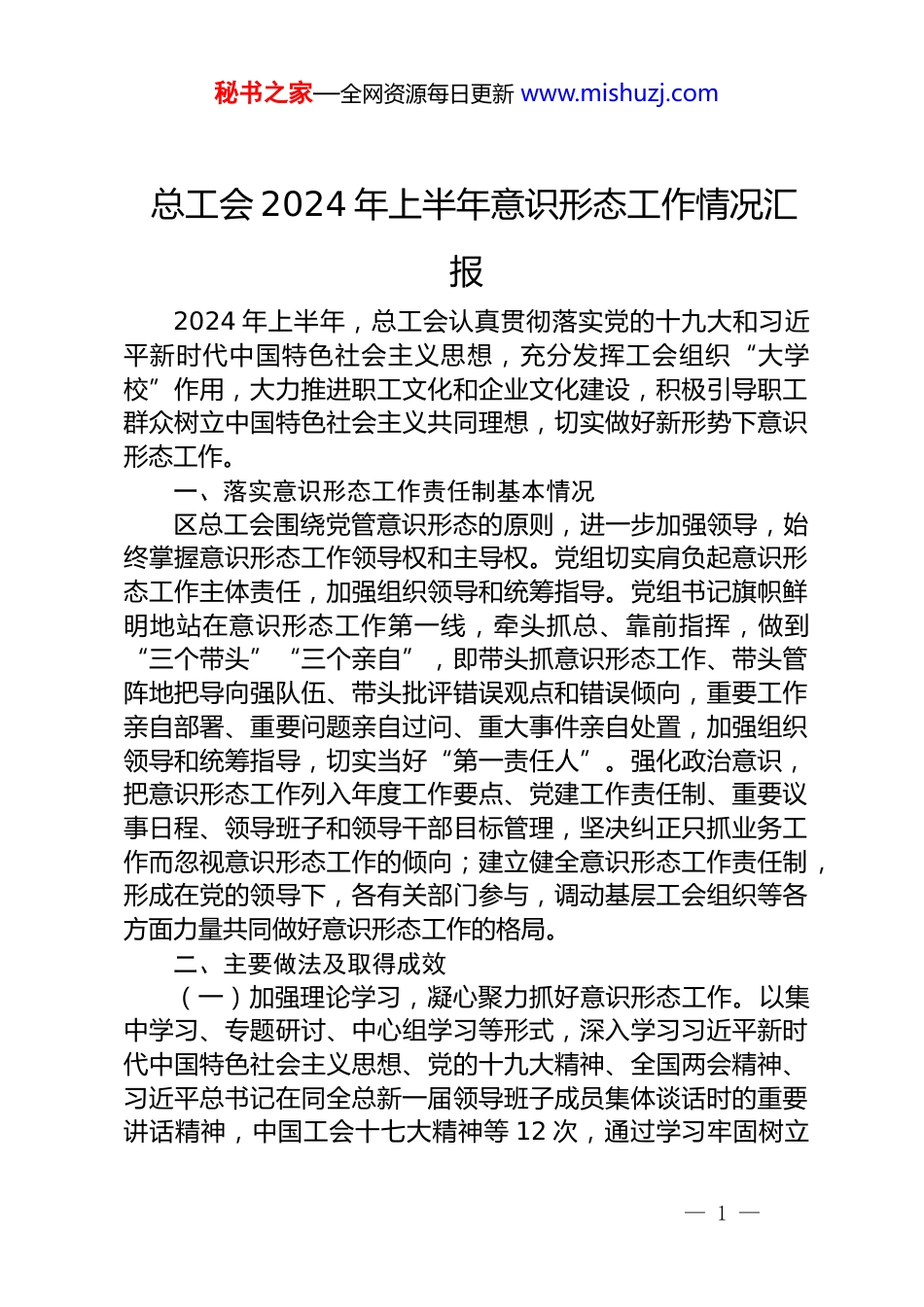 秘书之家—全网资源每日更新 www.mishuzj.com

总工会 2024 年上半年意识形态工作情况汇报

2024 年上半年，总工会认真贯彻落实党的十九大和习近平新时代中国特色社会主义思想，充分发挥工会组织“大学校”作用，大力推进职工文化和企业文化建设，积极引导职工群众树立中国特色社会主义共同理想，切实做好新形势下意识形态工作。

一、落实意识形态工作责任制基本情况

区总工会围绕党管意识形态的原则，进一步加强领导，始终掌握意识形态工作领导权和主导权。党组切实肩负起意识形态工作主体责任，加强组织领导和统筹指导。党组书记旗帜鲜明地站在意识形态工作第一线，牵头抓总、靠前指挥，做到“三个带头”“三个亲自”，即带头抓意识形态工作、带头管阵地把导向强队伍、带头批评错误观点和错误倾向，重要工作亲自部署、重要问题亲自过问、重大事件亲自处置，加强组织领导和统筹指导，切实当好“第一责任人”。强化政治意识，把意识形态工作列入年度工作要点、党建工作责任制、重要议事日程、领导班子和领导干部目标管理，坚决纠正只抓业务工作而忽视意识形态工作的倾向；建立健全意识形态工作责任制，形成在党的领导下，各有关部门参与，调动基层工会组织等各方面力量共同做好意识形态工作的格局。

二、主要做法及取得成效

（一）加强理论学习，凝心聚力抓好意识形态工作。以集中学习、专题研讨、中心组学习等形式，深入学习习近平新时代中国特色社会主义思想、党的十九大精神、全国两会精神、习近平总书记在同全总新一届领导班子成员集体谈话时的重要讲话精神，中国工会十七大精神等 12 次，通过学习牢固树立

— 1 —